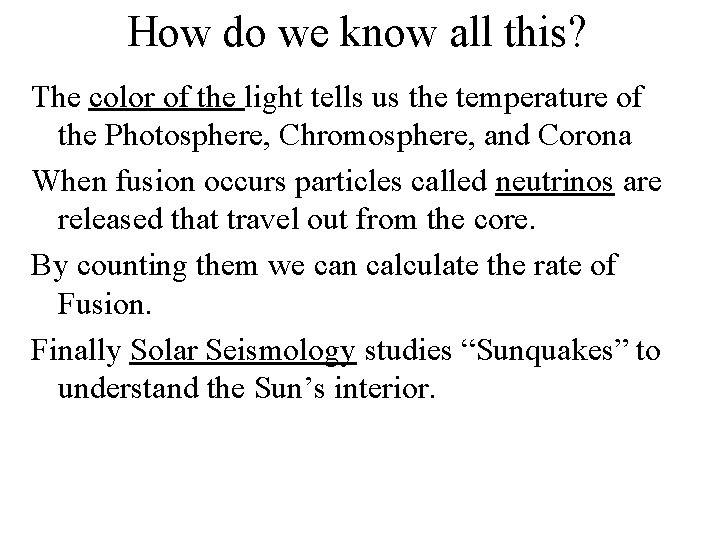 How do we know all this?

The color of the light tells us the temperature of the Photosphere, Chromosphere, and Corona

When fusion occurs particles called neutrinos are released that travel out from the core.

By counting them we can calculate the rate of Fusion.

Finally Solar Seismology studies "Sunquakes" to understand the Sun's interior.